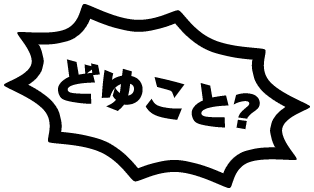 どゆこと?